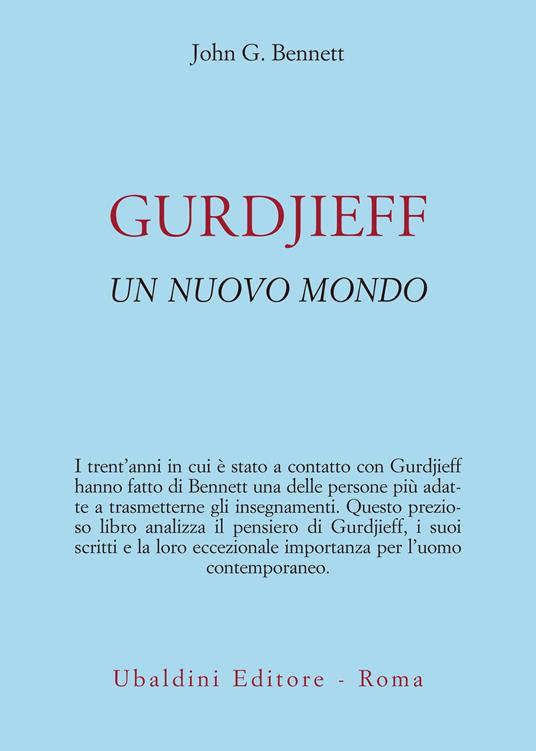 John G. Bennett

GURDJIEFF

UN NUOVO MONDO

I trent'anni in cui è stato a contatto con Gurdjieff hanno fatto di Bennett una delle persone più adatte a trasmetterne gli insegnamenti. Questo prezioso libro analizza il pensiero di Gurdjieff, i suoi scritti e la loro eccezionale importanza per l'uomo contemporaneo.

Ubaldini Editore - Roma